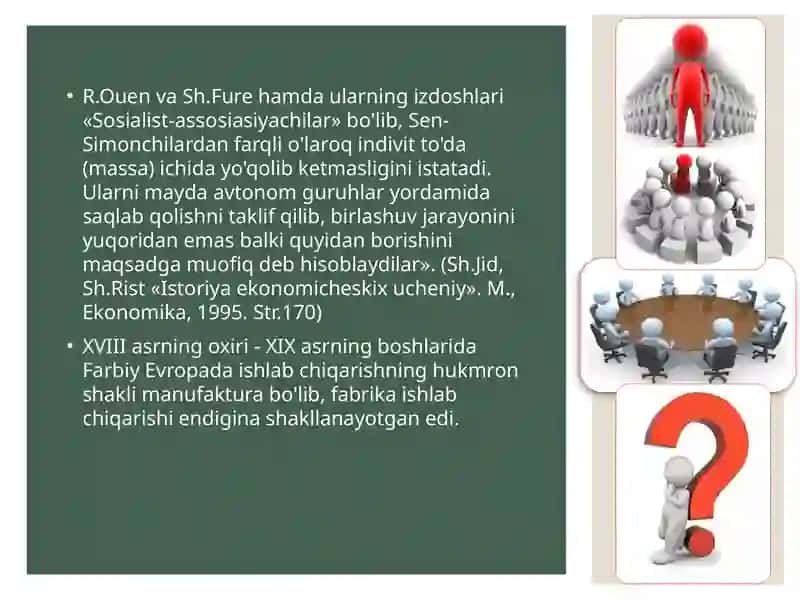 • R.Ouen va Sh.Fure hamda ularning izdoshlari «Sosialist-assosiasiyachilar» bo'lib, Sen-Simonchilardan farqli o'laroq indivit to'da (massa) ichida yo'qolib ketmasligini istatadi. Ularni mayda avtonom guruhlar yordamida saqlab qolishni taklif qilib, birlashuv jarayonini yuqoridan emas balki quyidan borishini maqsadga muofiq deb hisoblaydilar». (Sh.Jid, Sh.Rist «Istoriya ekonomicheskix ucheniy». M., Ekonomika, 1995. Str.170)

• XVIII asrning oxiri - XIX asrning boshlarida Farbiy Evropada ishlab chiqarishning hukmron shakli manufaktura bo'lib, fabrika ishlab chiqarishi endigina shakllanayotgan edi.